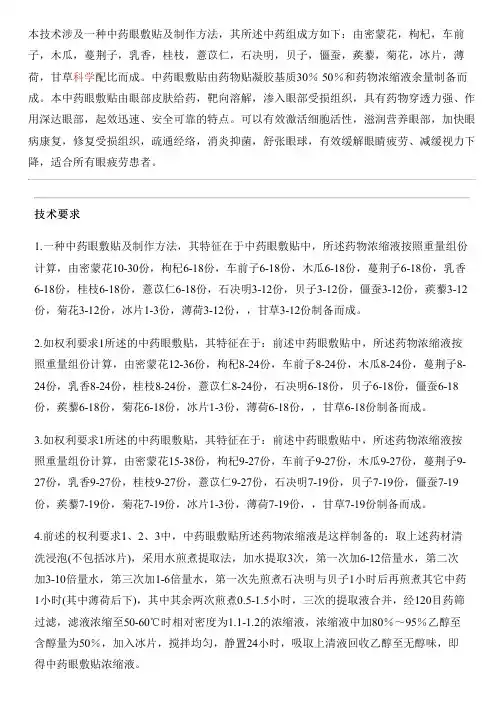 本技术涉及一种中药眼敷贴及制作方法，其所述中药组成方如下：由密蒙花，枸杞，车前子，木瓜，蔓荆子，乳香，桂枝，薏苡仁，石决明，贝子，僵蚕，蒺藜，菊花，冰片，薄荷，甘草科学配比而成。中药眼敷贴由药物贴凝胶基质30％ 50％和药物浓缩液余量制备而成。本中药眼敷贴由眼部皮肤给药，靶向溶解，渗入眼部受损组织，具有药物穿透力强、作用深达眼部，起效迅速、安全可靠的特点。可以有效激活细胞活性，滋润营养眼部，加快眼病康复，修复受损组织，疏通经络，消炎抑菌，舒张眼球，有效缓解眼睛疲劳、减缓视力下降，适合所有眼疲劳患者。

技术要求

1.一种中药眼敷贴及制作方法，其特征在于中药眼敷贴中，所述药物浓缩液按照重量组份计算，由密蒙花10-30份，枸杞6-18份，车前子6-18份，木瓜6-18份，蔓荆子6-18份，乳香6-18份，桂枝6-18份，薏苡仁6-18份，石决明3-12份，贝子3-12份，僵蚕3-12份，蒺藜3-12份，菊花3-12份，冰片1-3份，薄荷3-12份，，甘草3-12份制备而成。

2.如权利要求1所述的中药眼敷贴，其特征在于：前述中药眼敷贴中，所述药物浓缩液按照重量组份计算，由密蒙花12-36份，枸杞8-24份，车前子8-24份，木瓜8-24份，蔓荆子8-24份，乳香8-24份，桂枝8-24份，薏苡仁8-24份，石决明6-18份，贝子6-18份，僵蚕6-18份，蒺藜6-18份，菊花6-18份，冰片1-3份，薄荷6-18份，，甘草6-18份制备而成。

3.如权利要求1所述的中药眼敷贴，其特征在于：前述中药眼敷贴中，所述药物浓缩液按照重量组份计算，由密蒙花15-38份，枸杞9-27份，车前子9-27份，木瓜9-27份，蔓荆子9-27份，乳香9-27份，桂枝9-27份，薏苡仁9-27份，石决明7-19份，贝子7-19份，僵蚕7-19份，蒺藜7-19份，菊花7-19份，冰片1-3份，薄荷7-19份，，甘草7-19份制备而成。

4.前述的权利要求1、2、3中，中药眼敷贴所述药物浓缩液是这样制备的：取上述药材清洗浸泡(不包括冰片)，采用水煎煮提取法，加水提取3次，第一次加6-12倍量水，第二次加3-10倍量水，第三次加1-6倍量水，第一次先煎煮石决明与贝子1小时后再煎煮其它中药1小时(其中薄荷后下)，其中其余两次煎煮0.5-1.5小时，三次的提取液合并，经120目药筛过滤，滤液浓缩至50-60℃时相对密度为1.1-1.2的浓缩液，浓缩液中加80％～95％乙醇至含醇量为50％，加入冰片，搅拌均匀，静置24小时，吸取上清液回收乙醇至无醇味，即得中药眼敷贴浓缩液。